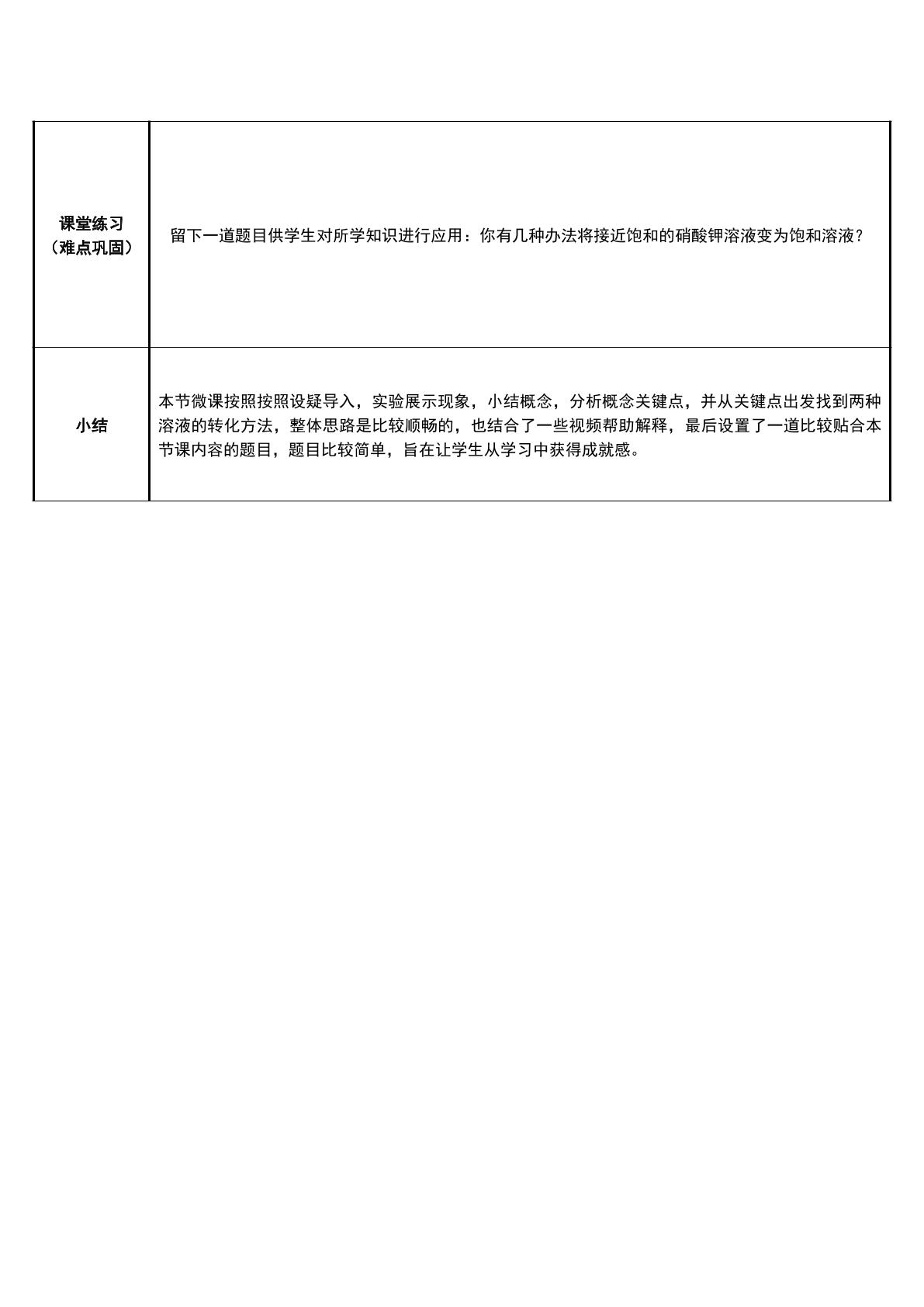 | 课堂练习（难点巩固） | 留下一道题目供学生对所学知识进行应用：你有几种办法将接近饱和的硝酸钾溶液变为饱和溶液？ |
|---|---|
| 小结 | 本节微课按照按照设疑导入，实验展示现象，小结概念，分析概念关键点，并从关键点出发找到两种溶液的转化方法，整体思路是比较顺畅的，也结合了一些视频帮助解释，最后设置了一道比较贴合本节课内容的题目，题目比较简单，旨在让学生从学习中获得成就感。 |